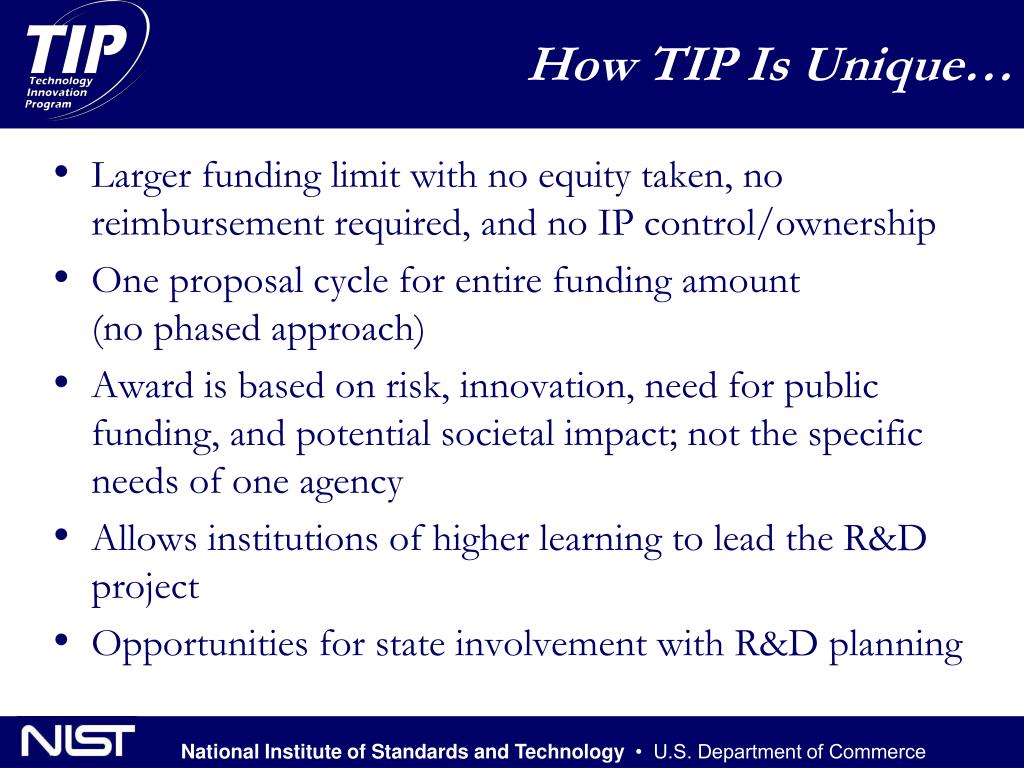 TIP
Technology Innovation Program

How TIP Is Unique…

• Larger funding limit with no equity taken, no reimbursement required, and no IP control/ownership
• One proposal cycle for entire funding amount (no phased approach)
• Award is based on risk, innovation, need for public funding, and potential societal impact; not the specific needs of one agency
• Allows institutions of higher learning to lead the R&D project
• Opportunities for state involvement with R&D planning

NIST National Institute of Standards and Technology • U.S. Department of Commerce